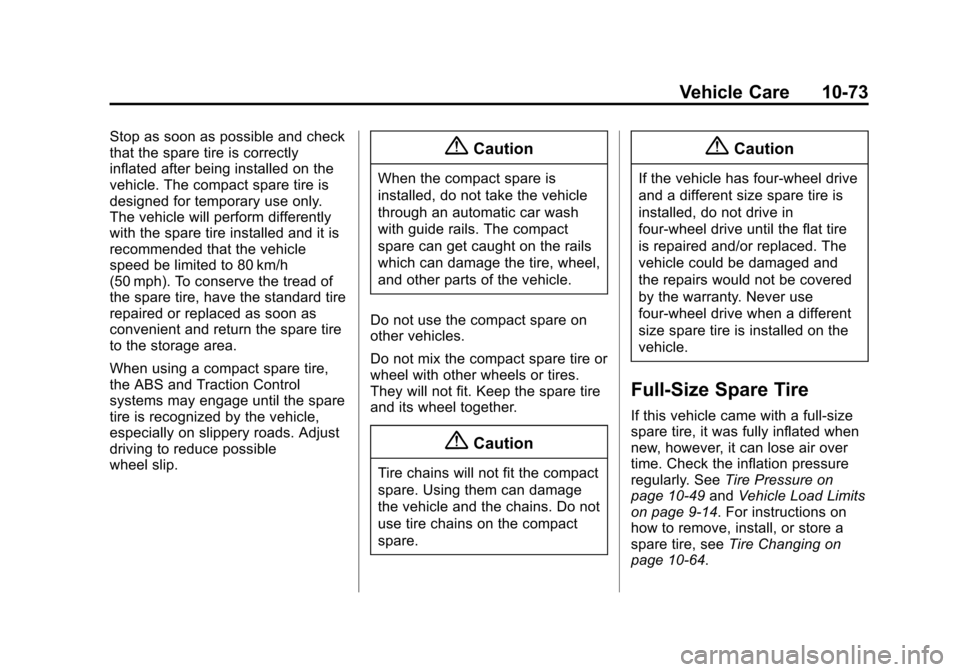 Vehicle Care 10-73

Stop as soon as possible and check that the spare tire is correctly inflated after being installed on the vehicle. The compact spare tire is designed for temporary use only. The vehicle will perform differently with the spare tire installed and it is recommended that the vehicle speed be limited to 80 km/h (50 mph). To conserve the tread of the spare tire, have the standard tire repaired or replaced as soon as convenient and return the spare tire to the storage area.

When using a compact spare tire, the ABS and Traction Control systems may engage until the spare tire is recognized by the vehicle, especially on slippery roads. Adjust driving to reduce possible wheel slip.

Caution

When the compact spare is installed, do not take the vehicle through an automatic car wash with guide rails. The compact spare can get caught on the rails which can damage the tire, wheel, and other parts of the vehicle.

Do not use the compact spare on other vehicles.

Do not mix the compact spare tire or wheel with other wheels or tires. They will not fit. Keep the spare tire and its wheel together.

Caution

Tire chains will not fit the compact spare. Using them can damage the vehicle and the chains. Do not use tire chains on the compact spare.

Caution

If the vehicle has four-wheel drive and a different size spare tire is installed, do not drive in four-wheel drive until the flat tire is repaired and/or replaced. The vehicle could be damaged and the repairs would not be covered by the warranty. Never use four-wheel drive when a different size spare tire is installed on the vehicle.

Full-Size Spare Tire

If this vehicle came with a full-size spare tire, it was fully inflated when new, however, it can lose air over time. Check the inflation pressure regularly. See Tire Pressure on page 10-49 and Vehicle Load Limits on page 9-14. For instructions on how to remove, install, or store a spare tire, see Tire Changing on page 10-64.

carmanualsonline.info